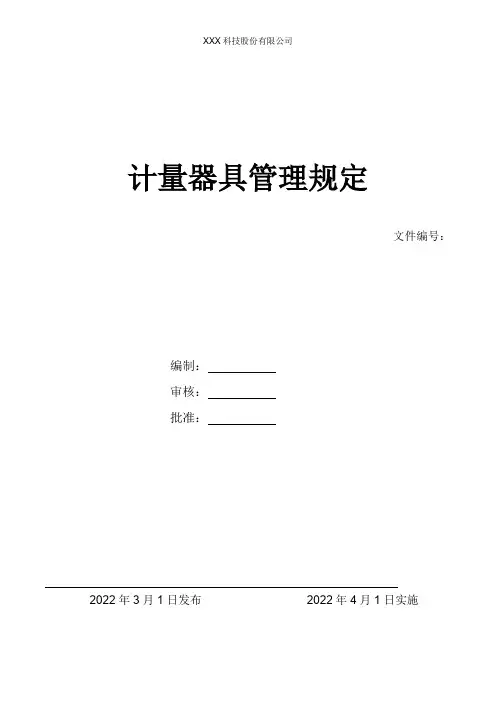 XXX 科技股份有限公司

计量器具管理规定

文件编号：

编制：

审核：

批准：

2022 年 3 月 1 日发布　　　　2022 年 4 月 1 日实施